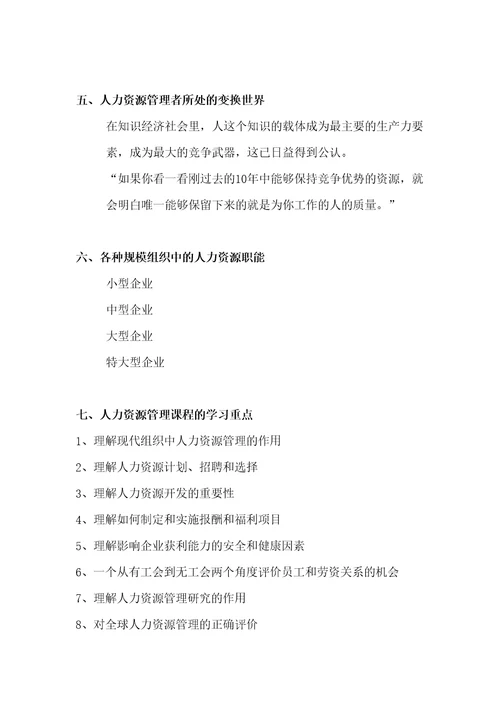 五、人力资源管理者所处的变换世界

在知识经济社会里，人这个知识的载体成为最主要的生产力要素，成为最大的竞争武器，这已日益得到公认。

“如果你看一看刚过去的10年中能够保持竞争优势的资源，就会明白唯一能够保留下来的就是为你工作的人的质量。”

六、各种规模组织中的人力资源职能

小型企业

中型企业

大型企业

特大型企业

七、人力资源管理课程的学习重点

1、理解现代组织中人力资源管理的作用

2、理解人力资源计划、招聘和选择

3、理解人力资源开发的重要性

4、理解如何制定和实施报酬和福利项目

5、理解影响企业获利能力的安全和健康因素

6、一个从有工会到无工会两个角度评价员工和劳资关系的机会

7、理解人力资源管理研究的作用

8、对全球人力资源管理的正确评价